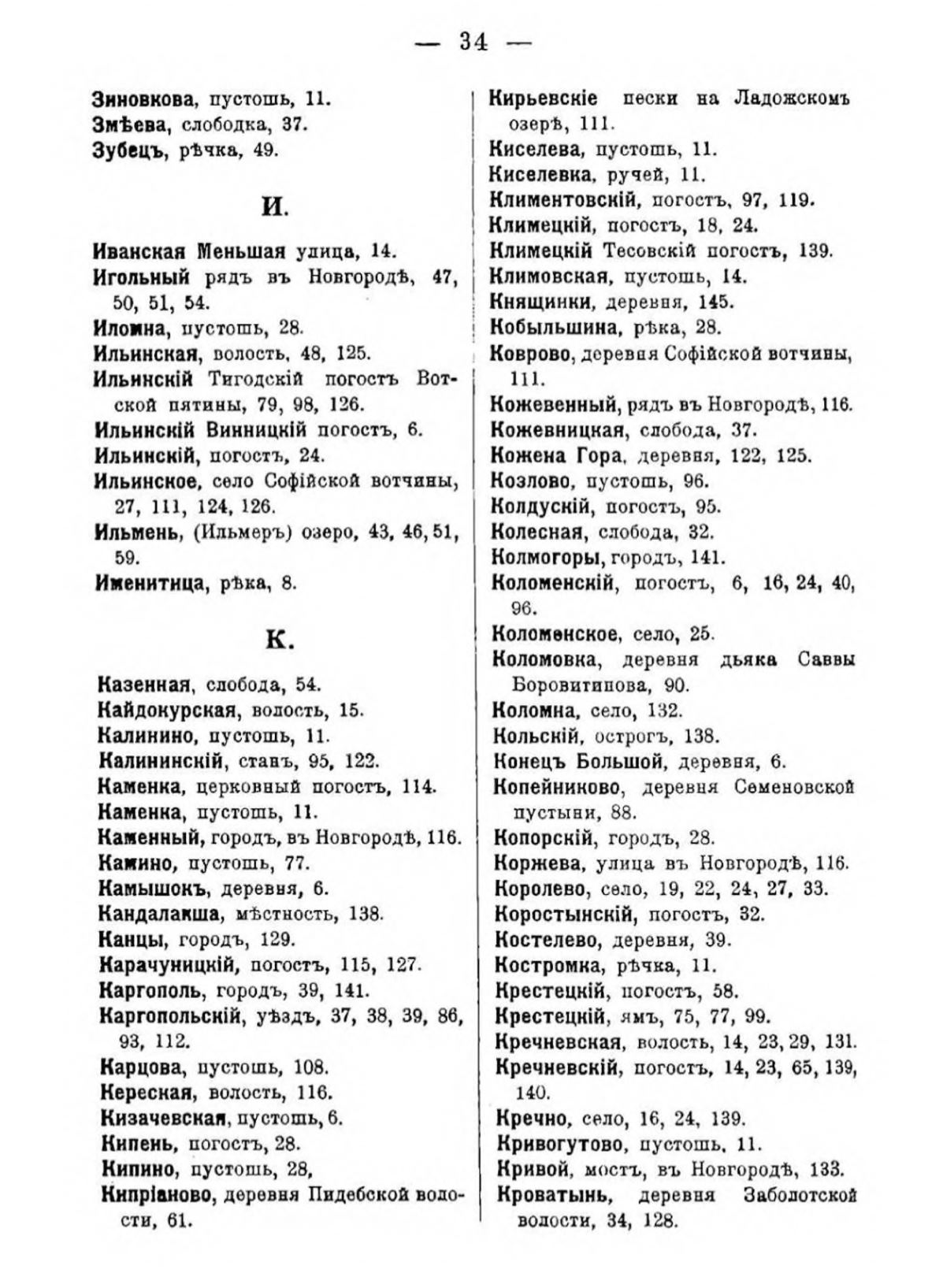 — 34 —

Зиновкова, пустошь, 11.
Змѣева, слободка, 37.
Зубецъ, рѣчка, 49.

И.

Иванская Меньшая улица, 14.
Игольный рядъ въ Новгородѣ, 47, 50, 51, 54.
Иломна, пустошь, 28.
Ильинская, волость, 48, 125.
Ильинскій Тигодскій погостъ Вотской пятины, 79, 98, 126.
Ильинскій Винницкій погостъ, 6.
Ильинскій, погостъ, 24.
Ильинское, село Софійской вотчины, 27, 111, 124, 126.
Ильмень, (Ильмеръ) озеро, 43, 46, 51, 59.
Именитица, рѣка, 8.

К.

Казенная, слобода, 54.
Кайдокурская, волость, 15.
Калинино, пустошь, 11.
Калининскій, ставъ, 95, 122.
Каменка, церковный погостъ, 114.
Каменка, пустошь, 11.
Каменный, городъ, въ Новгородѣ, 116.
Камино, пустошь, 77.
Камышокъ, деревня, 6.
Кандалакша, мѣстность, 138.
Канцы, городъ, 129.
Карачуницкій, погостъ, 115, 127.
Каргополь, городъ, 39, 141.
Каргопольскій, уѣздъ, 37, 38, 39, 86, 93, 112.
Карцова, пустошь, 108.
Кереская, волость, 116.
Кизачевская, пустошь, 6.
Кипень, погостъ, 28.
Кипино, пустошь, 28,
Кипріаново, деревня Пидебской волости, 61.

Кирьевскіе пески на Ладожскомъ озерѣ, 111.
Киселева, пустошь, 11.
Киселевка, ручей, 11.
Климентовскій, погостъ, 97, 119.
Климецкій, погостъ, 18, 24.
Климецкій Тесовскій погостъ, 139.
Климовская, пустошь, 14.
Княщинки, деревня, 145.
Кобыльшина, рѣка, 28.
Коврово, деревня Софійской вотчины, 111.
Кожевенный, рядъ въ Новгородѣ, 116.
Кожевницкая, слобода, 37.
Кожена Гора, деревня, 122, 125.
Козлово, пустошь, 96.
Колдускій, погостъ, 95.
Колесная, слобода, 32.
Колмогоры, городъ, 141.
Коломенскій, погостъ, 6, 16, 24, 40, 96.
Коломенское, село, 25.
Коломовка, деревня дьяка Саввы Боровитинова, 90.
Коломна, село, 132.
Кольскій, острогъ, 138.
Конецъ Большой, деревня, 6.
Копейниково, деревня Семеновской пустыни, 88.
Копорскій, городъ, 28.
Коржева, улица въ Новгородѣ, 116.
Королево, село, 19, 22, 24, 27, 33.
Коростынскій, погостъ, 32.
Костелево, деревня, 39.
Костромка, рѣчка, 11.
Крестецкій, погостъ, 58.
Крестецкій, ямъ, 75, 77, 99.
Кречневская, волость, 14, 23, 29, 131.
Кречневскій, погостъ, 14, 23, 65, 139, 140.
Кречно, село, 16, 24, 139.
Кривогутово, пустошь, 11.
Кривой, мостъ, въ Новгородѣ, 133.
Кроватынь, деревня Заболотской волости, 34, 128.